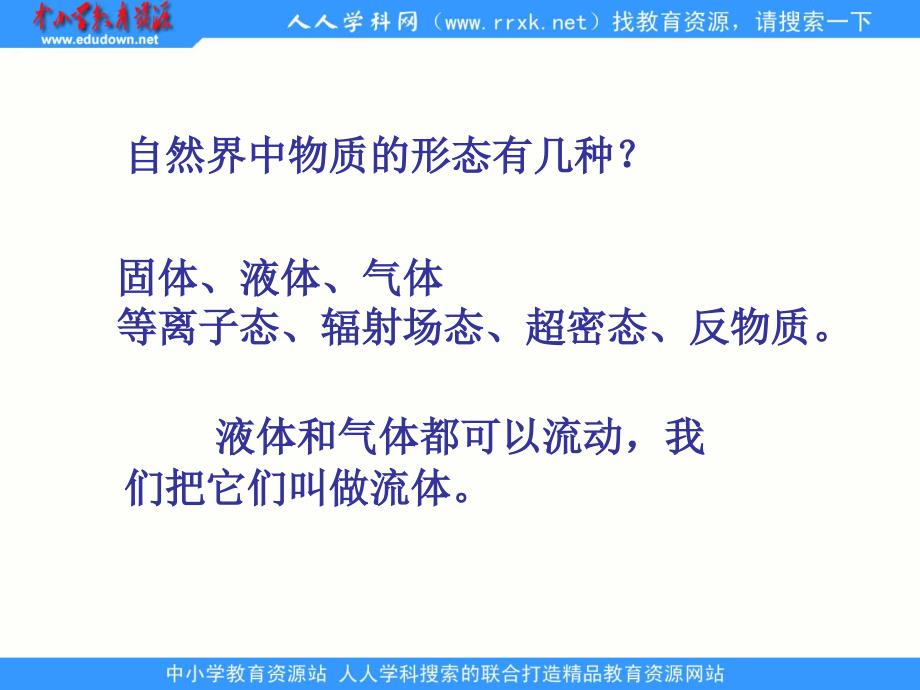 中小学教育资源
www.edudown.net

人人学科网（www.rrxk.net）找教育资源，请搜索一下

自然界中物质的形态有几种？

固体、液体、气体
等离子态、辐射场态、超密态、反物质。

液体和气体都可以流动，我们把它们叫做流体。

中小学教育资源站 人人学科搜索的联合打造精品教育资源网站